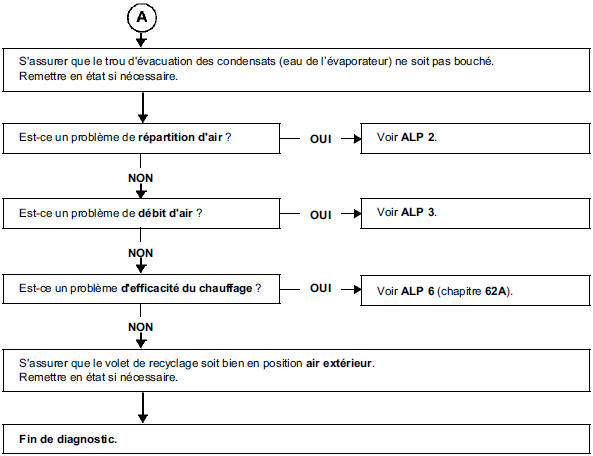 A

S'assurer que le trou d'évacuation des condensats (eau de l'évaporateur) ne soit pas bouché.
Remettre en état si nécessaire.

Est-ce un problème de répartition d'air ?

OUI

Voir ALP 2.

NON

Est-ce un problème de débit d'air ?

OUI

Voir ALP 3.

NON

Est-ce un problème d'efficacité du chauffage ?

OUI

Voir ALP 6 (chapitre 62A).

NON

S'assurer que le volet de recyclage soit bien en position air extérieur.
Remettre en état si nécessaire.

Fin de diagnostic.